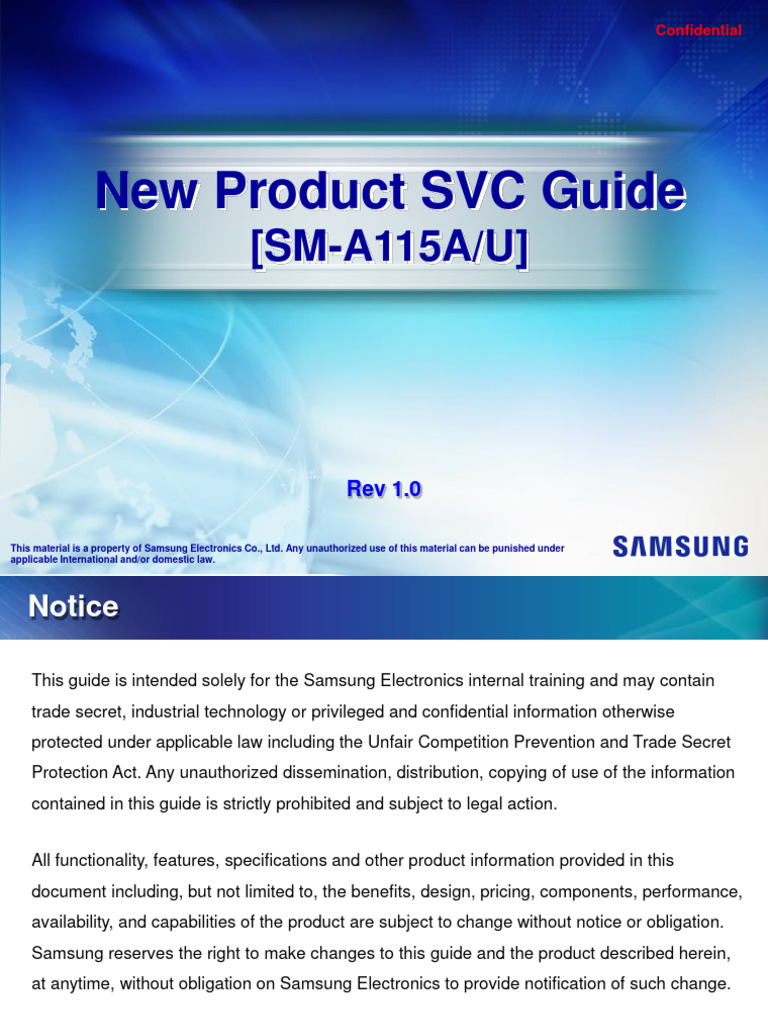 Confidential

New Product SVC Guide
[SM-A115A/U]

Rev 1.0

This material is a property of Samsung Electronics Co., Ltd. Any unauthorized use of this material can be punished under applicable International and/or domestic law.

SAMSUNG

Notice

This guide is intended solely for the Samsung Electronics internal training and may contain trade secret, industrial technology or privileged and confidential information otherwise protected under applicable law including the Unfair Competition Prevention and Trade Secret Protection Act. Any unauthorized dissemination, distribution, copying of use of the information contained in this guide is strictly prohibited and subject to legal action.

All functionality, features, specifications and other product information provided in this document including, but not limited to, the benefits, design, pricing, components, performance, availability, and capabilities of the product are subject to change without notice or obligation. Samsung reserves the right to make changes to this guide and the product described herein, at anytime, without obligation on Samsung Electronics to provide notification of such change.